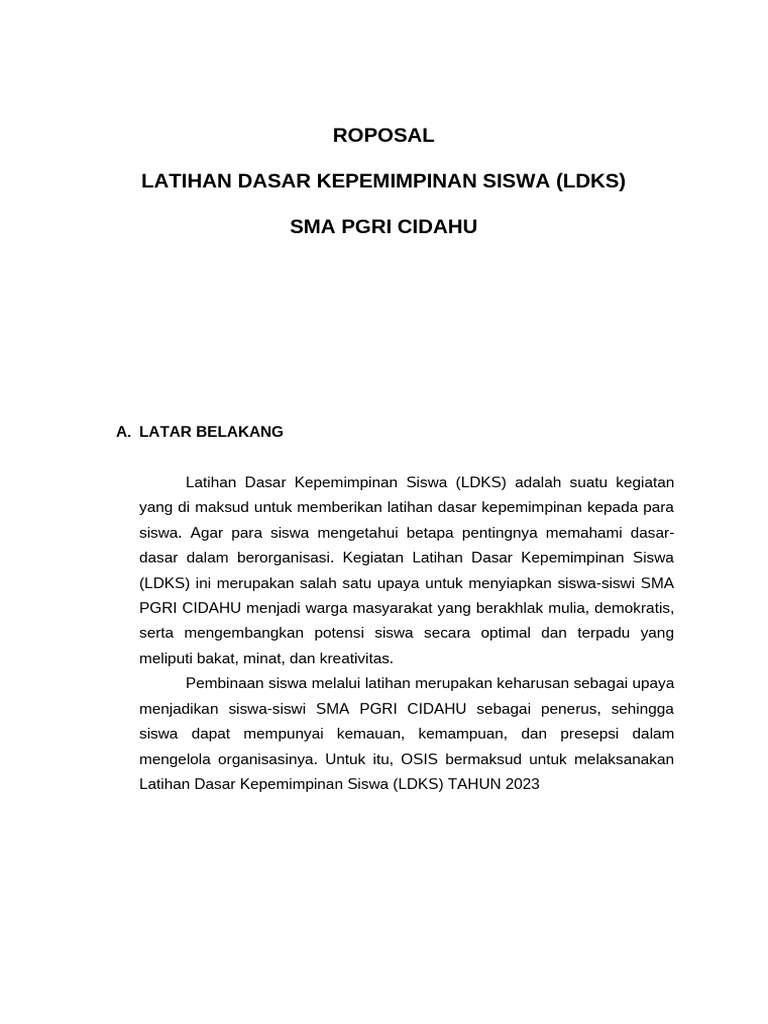 ROPOSAL

LATIHAN DASAR KEPEMIMPINAN SISWA (LDKS)

SMA PGRI CIDAHU

A. LATAR BELAKANG

Latihan Dasar Kepemimpinan Siswa (LDKS) adalah suatu kegiatan yang di maksud untuk memberikan latihan dasar kepemimpinan kepada para siswa. Agar para siswa mengetahui betapa pentingnya memahami dasar-dasar dalam berorganisasi. Kegiatan Latihan Dasar Kepemimpinan Siswa (LDKS) ini merupakan salah satu upaya untuk menyiapkan siswa-siswi SMA PGRI CIDAHU menjadi warga masyarakat yang berakhlak mulia, demokratis, serta mengembangkan potensi siswa secara optimal dan terpadu yang meliputi bakat, minat, dan kreativitas.

Pembinaan siswa melalui latihan merupakan keharusan sebagai upaya menjadikan siswa-siswi SMA PGRI CIDAHU sebagai penerus, sehingga siswa dapat mempunyai kemauan, kemampuan, dan presepsi dalam mengelola organisasinya. Untuk itu, OSIS bermaksud untuk melaksanakan Latihan Dasar Kepemimpinan Siswa (LDKS) TAHUN 2023